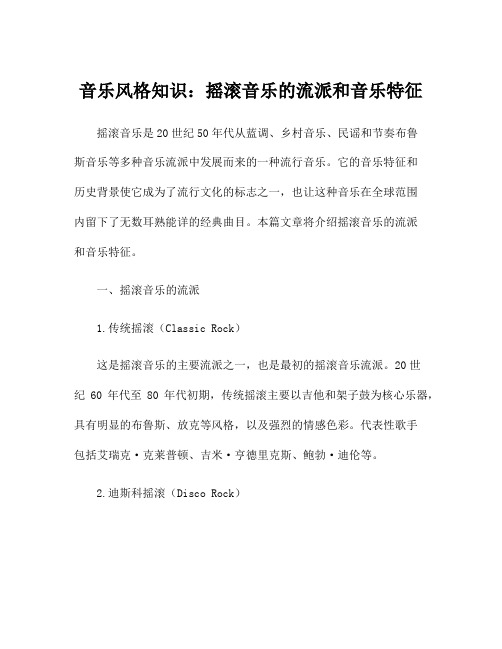 音乐风格知识：摇滚音乐的流派和音乐特征

摇滚音乐是20世纪50年代从蓝调、乡村音乐、民谣和节奏布鲁斯音乐等多种音乐流派中发展而来的一种流行音乐。它的音乐特征和历史背景使它成为了流行文化的标志之一，也让这种音乐在全球范围内留下了无数耳熟能详的经典曲目。本篇文章将介绍摇滚音乐的流派和音乐特征。

一、摇滚音乐的流派

1.传统摇滚（Classic Rock）

这是摇滚音乐的主要流派之一，也是最初的摇滚音乐流派。20世纪 60 年代至 80 年代初期，传统摇滚主要以吉他和架子鼓为核心乐器，具有明显的布鲁斯、放克等风格，以及强烈的情感色彩。代表性歌手包括艾瑞克·克莱普顿、吉米·亨德里克斯、鲍勃·迪伦等。

2.迪斯科摇滚（Disco Rock）